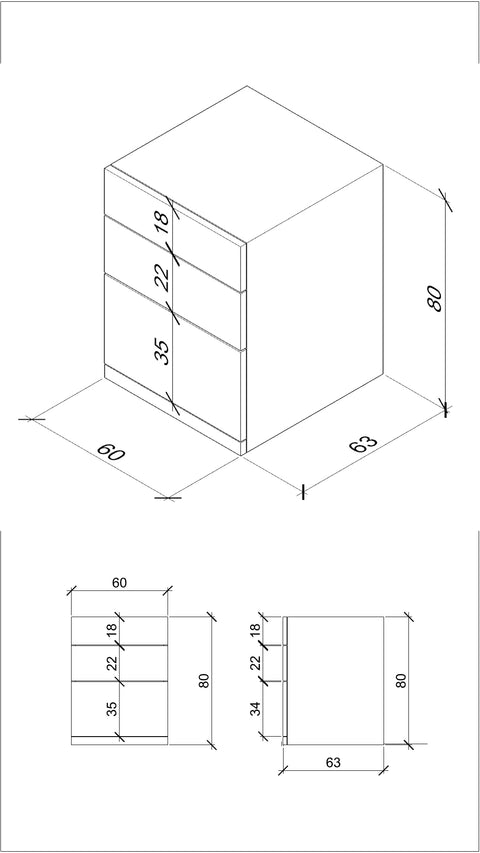 18
22
35
80
60
63

60
18
22
35
80

18
22
34
80
63